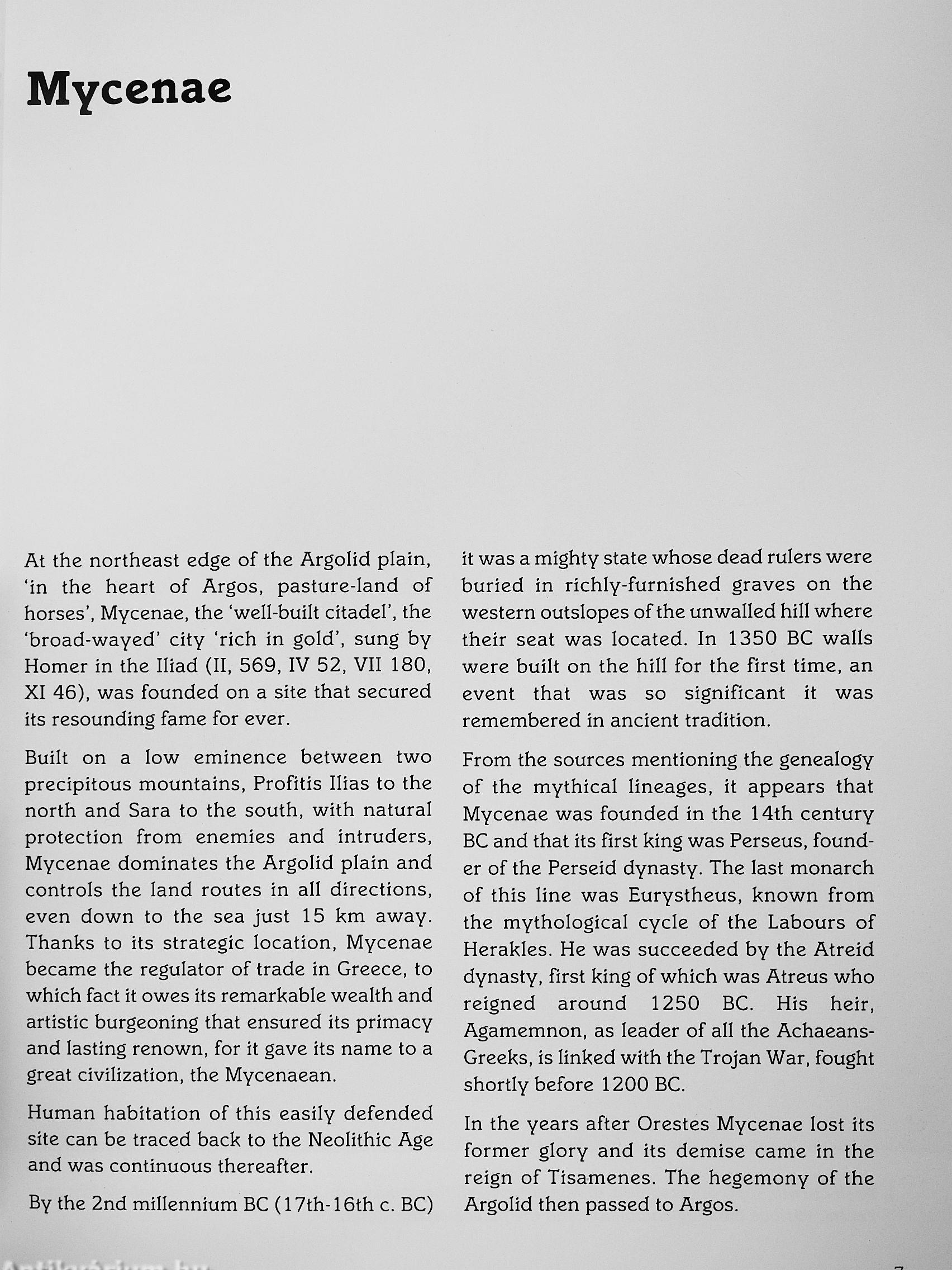 Mycenae

At the northeast edge of the Argolid plain, 'in the heart of Argos, pasture-land of horses', Mycenae, the 'well-built citadel', the 'broad-wayed' city 'rich in gold', sung by Homer in the Iliad (II, 569, IV 52, VII 180, XI 46), was founded on a site that secured its resounding fame for ever.

Built on a low eminence between two precipitous mountains, Profitis Ilias to the north and Sara to the south, with natural protection from enemies and intruders, Mycenae dominates the Argolid plain and controls the land routes in all directions, even down to the sea just 15 km away. Thanks to its strategic location, Mycenae became the regulator of trade in Greece, to which fact it owes its remarkable wealth and artistic burgeoning that ensured its primacy and lasting renown, for it gave its name to a great civilization, the Mycenaean.

Human habitation of this easily defended site can be traced back to the Neolithic Age and was continuous thereafter.

By the 2nd millennium BC (17th-16th c. BC) it was a mighty state whose dead rulers were buried in richly-furnished graves on the western outslopes of the unwalled hill where their seat was located. In 1350 BC walls were built on the hill for the first time, an event that was so significant it was remembered in ancient tradition.

From the sources mentioning the genealogy of the mythical lineages, it appears that Mycenae was founded in the 14th century BC and that its first king was Perseus, founder of the Perseid dynasty. The last monarch of this line was Eurystheus, known from the mythological cycle of the Labours of Herakles. He was succeeded by the Atreid dynasty, first king of which was Atreus who reigned around 1250 BC. His heir, Agamemnon, as leader of all the Achaeans-Greeks, is linked with the Trojan War, fought shortly before 1200 BC.

In the years after Orestes Mycenae lost its former glory and its demise came in the reign of Tisamenes. The hegemony of the Argolid then passed to Argos.

Antikvárium.hu

7